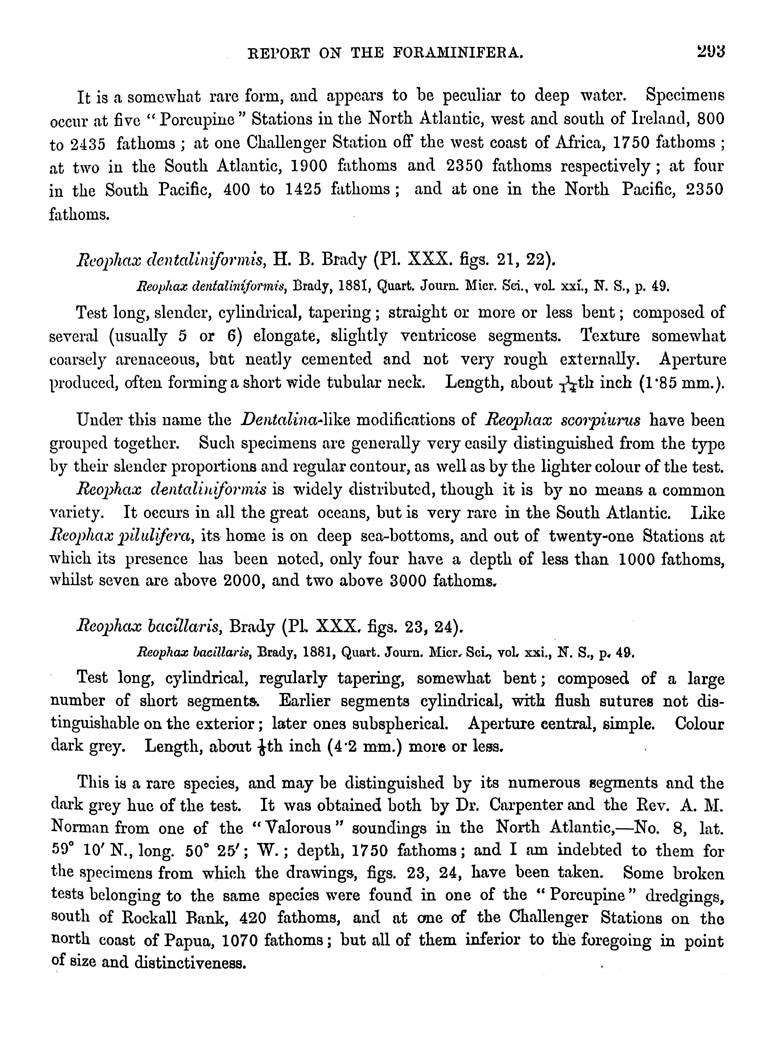 REPORT ON THE FORAMINIFERA. 293

It is a somewhat rare form, and appears to be peculiar to deep water. Specimens occur at five "Porcupine" Stations in the North Atlantic, west and south of Ireland, 800 to 2435 fathoms; at one Challenger Station off the west coast of Africa, 1750 fathoms; at two in the South Atlantic, 1900 fathoms and 2350 fathoms respectively; at four in the South Pacific, 400 to 1425 fathoms; and at one in the North Pacific, 2350 fathoms.

Reophax dentaliniformis, H. B. Brady (Pl. XXX. figs. 21, 22).

Reophax dentaliniformis, Brady, 1881, Quart. Journ. Micr. Sci., vol. xxi., N. S., p. 49.

Test long, slender, cylindrical, tapering; straight or more or less bent; composed of several (usually 5 or 6) elongate, slightly ventricose segments. Texture somewhat coarsely arenaceous, but neatly cemented and not very rough externally. Aperture produced, often forming a short wide tubular neck. Length, about $\frac{1}{14}$th inch (1·85 mm.).

Under this name the Dentalina-like modifications of Reophax scorpiurus have been grouped together. Such specimens are generally very easily distinguished from the type by their slender proportions and regular contour, as well as by the lighter colour of the test.

Reophax dentaliniformis is widely distributed, though it is by no means a common variety. It occurs in all the great oceans, but is very rare in the South Atlantic. Like Reophax pilulifera, its home is on deep sea-bottoms, and out of twenty-one Stations at which its presence has been noted, only four have a depth of less than 1000 fathoms, whilst seven are above 2000, and two above 3000 fathoms.

Reophax bacillaris, Brady (Pl. XXX. figs. 23, 24).

Reophax bacillaris, Brady, 1881, Quart. Journ. Micr. Sci., vol. xxi., N. S., p. 49.

Test long, cylindrical, regularly tapering, somewhat bent; composed of a large number of short segments. Earlier segments cylindrical, with flush sutures not distinguishable on the exterior; later ones subspherical. Aperture central, simple. Colour dark grey. Length, about $\frac{1}{6}$th inch (4·2 mm.) more or less.

This is a rare species, and may be distinguished by its numerous segments and the dark grey hue of the test. It was obtained both by Dr. Carpenter and the Rev. A. M. Norman from one of the "Valorous" soundings in the North Atlantic,—No. 8, lat. 59° 10′ N., long. 50° 25′; W.; depth, 1750 fathoms; and I am indebted to them for the specimens from which the drawings, figs. 23, 24, have been taken. Some broken tests belonging to the same species were found in one of the "Porcupine" dredgings, south of Rockall Bank, 420 fathoms, and at one of the Challenger Stations on the north coast of Papua, 1070 fathoms; but all of them inferior to the foregoing in point of size and distinctiveness.